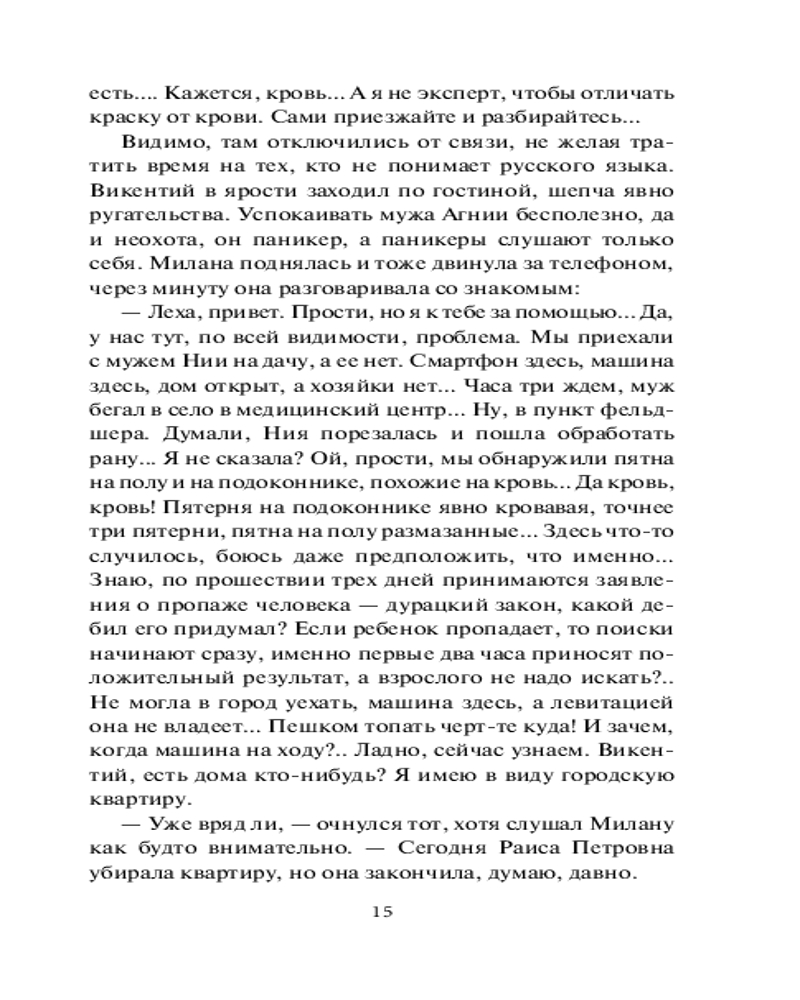 есть.... Кажется, кровь... А я не эксперт, чтобы отличать краску от крови. Сами приезжайте и разбирайтесь...

Видимо, там отключились от связи, не желая тратить время на тех, кто не понимает русского языка. Викентий в ярости заходил по гостиной, шепча явно ругательства. Успокаивать мужа Агнии бесполезно, да и неохота, он паникер, а паникеры слушают только себя. Милана поднялась и тоже двинула за телефоном, через минуту она разговаривала со знакомым:

— Леха, привет. Прости, но я к тебе за помощью... Да, у нас тут, по всей видимости, проблема. Мы приехали с мужем Нии на дачу, а ее нет. Смартфон здесь, машина здесь, дом открыт, а хозяйки нет... Часа три ждем, муж бегал в село в медицинский центр... Ну, в пункт фельдшера. Думали, Ния порезалась и пошла обработать рану... Я не сказала? Ой, прости, мы обнаружили пятна на полу и на подоконнике, похожие на кровь... Да кровь, кровь! Пятерня на подоконнике явно кровавая, точнее три пятерни, пятна на полу размазанные... Здесь что-то случилось, боюсь даже предположить, что именно... Знаю, по прошествии трех дней принимаются заявления о пропаже человека — дурацкий закон, какой дебил его придумал? Если ребенок пропадает, то поиски начинают сразу, именно первые два часа приносят положительный результат, а взрослого не надо искать?.. Не могла в город уехать, машина здесь, а левитацией она не владеет... Пешком топать черт-те куда! И зачем, когда машина на ходу?.. Ладно, сейчас узнаем. Викентий, есть дома кто-нибудь? Я имею в виду городскую квартиру.

— Уже вряд ли, — очнулся тот, хотя слушал Милану как будто внимательно. — Сегодня Раиса Петровна убирала квартиру, но она закончила, думаю, давно.

15